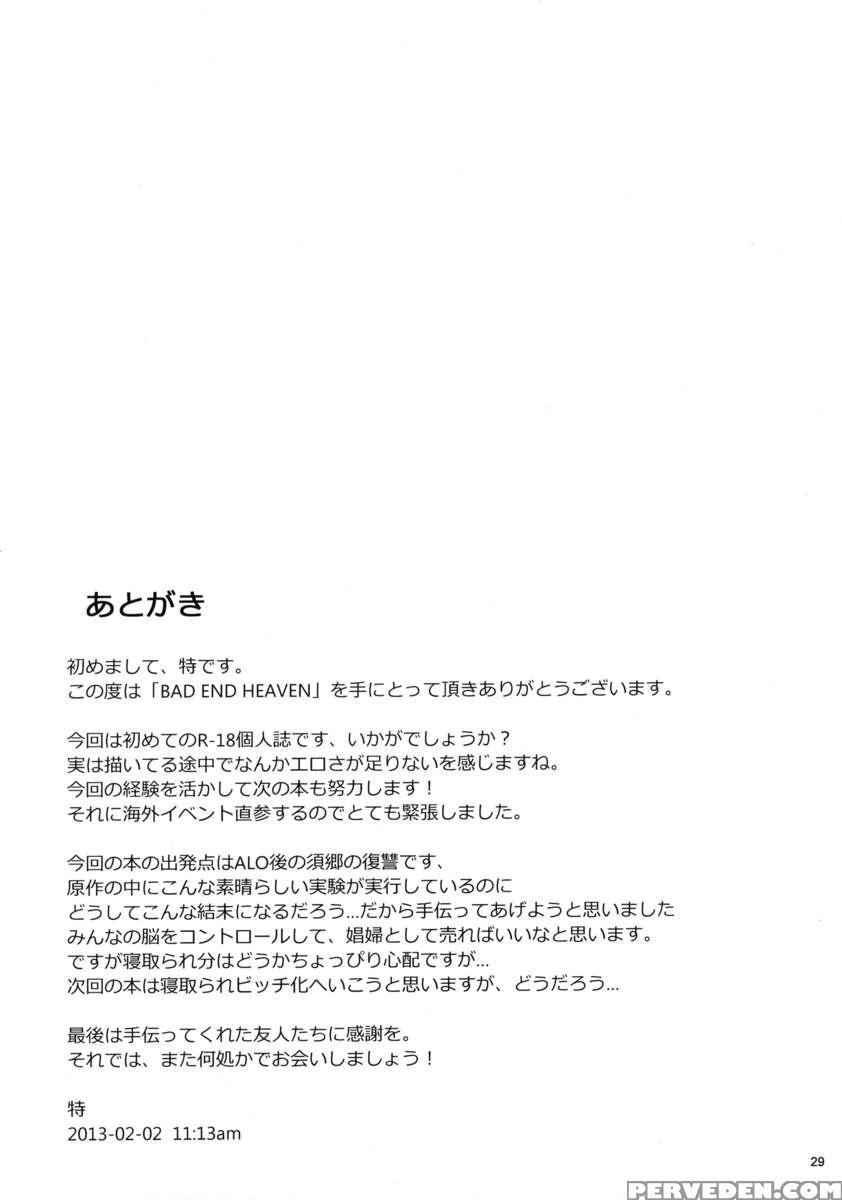 あとがき

初めまして、特です。
この度は「BAD END HEAVEN」を手にとって頂きありがとうございます。

今回は初めてのR-18個人誌です、いかがでしょうか？
実は描いてる途中でなんかエロさが足りないを感じますね。
今回の経験を活かして次の本も努力します！
それに海外イベント直参するのでとても緊張しました。

今回の本の出発点はALO後の須郷の復讐です、
原作の中にこんな素晴らしい実験が実行しているのに
どうしてこんな結末になるだろう...だから手伝ってあげようと思いました
みんなの脳をコントロールして、娼婦として売ればいいなと思います。
ですが寝取られ分はどうかちょっぴり心配ですが...
次回の本は寝取られビッチ化へいこうと思いますが、どうだろう...

最後は手伝ってくれた友人たちに感謝を。
それでは、また何処かでお会いしましょう！

特
2013-02-02 11:13am

29

PERVEDEN.COM